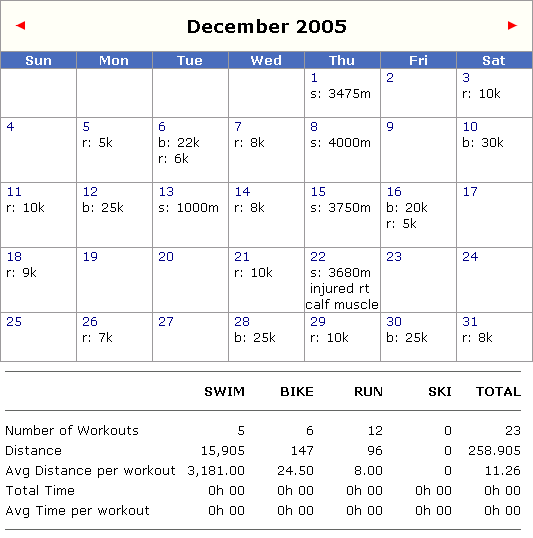 ◄ December 2005 ►

| Sun | Mon | Tue | Wed | Thu | Fri | Sat |
|---|---|---|---|---|---|---|
| | | | | 1 s: 3475m | 2 | 3 r: 10k |
| 4 | 5 r: 5k | 6 b: 22k r: 6k | 7 r: 8k | 8 s: 4000m | 9 | 10 b: 30k |
| 11 r: 10k | 12 b: 25k | 13 s: 1000m | 14 r: 8k | 15 s: 3750m | 16 b: 20k r: 5k | 17 |
| 18 r: 9k | 19 | 20 | 21 r: 10k | 22 s: 3680m injured rt calf muscle | 23 | 24 |
| 25 | 26 r: 7k | 27 | 28 b: 25k | 29 r: 10k | 30 b: 25k | 31 r: 8k |

| | SWIM | BIKE | RUN | SKI | TOTAL |
|---|---|---|---|---|---|
| Number of Workouts | 5 | 6 | 12 | 0 | 23 |
| Distance | 15,905 | 147 | 96 | 0 | 258.905 |
| Avg Distance per workout | 3,181.00 | 24.50 | 8.00 | 0 | 11.26 |
| Total Time | 0h 00 | 0h 00 | 0h 00 | 0h 00 | 0h 00 |
| Avg Time per workout | 0h 00 | 0h 00 | 0h 00 | 0h 00 | 0h 00 |